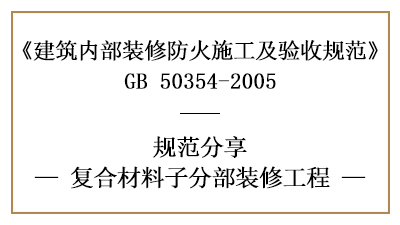 《建筑内部装修防火施工及验收规范》
GB 50354-2005

——

规范分享
— 复合材料子分部装修工程 —